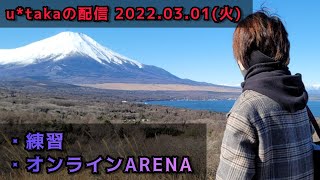 u*takaの配信 2022.03.01(火)

・練習
・オンラインARENA